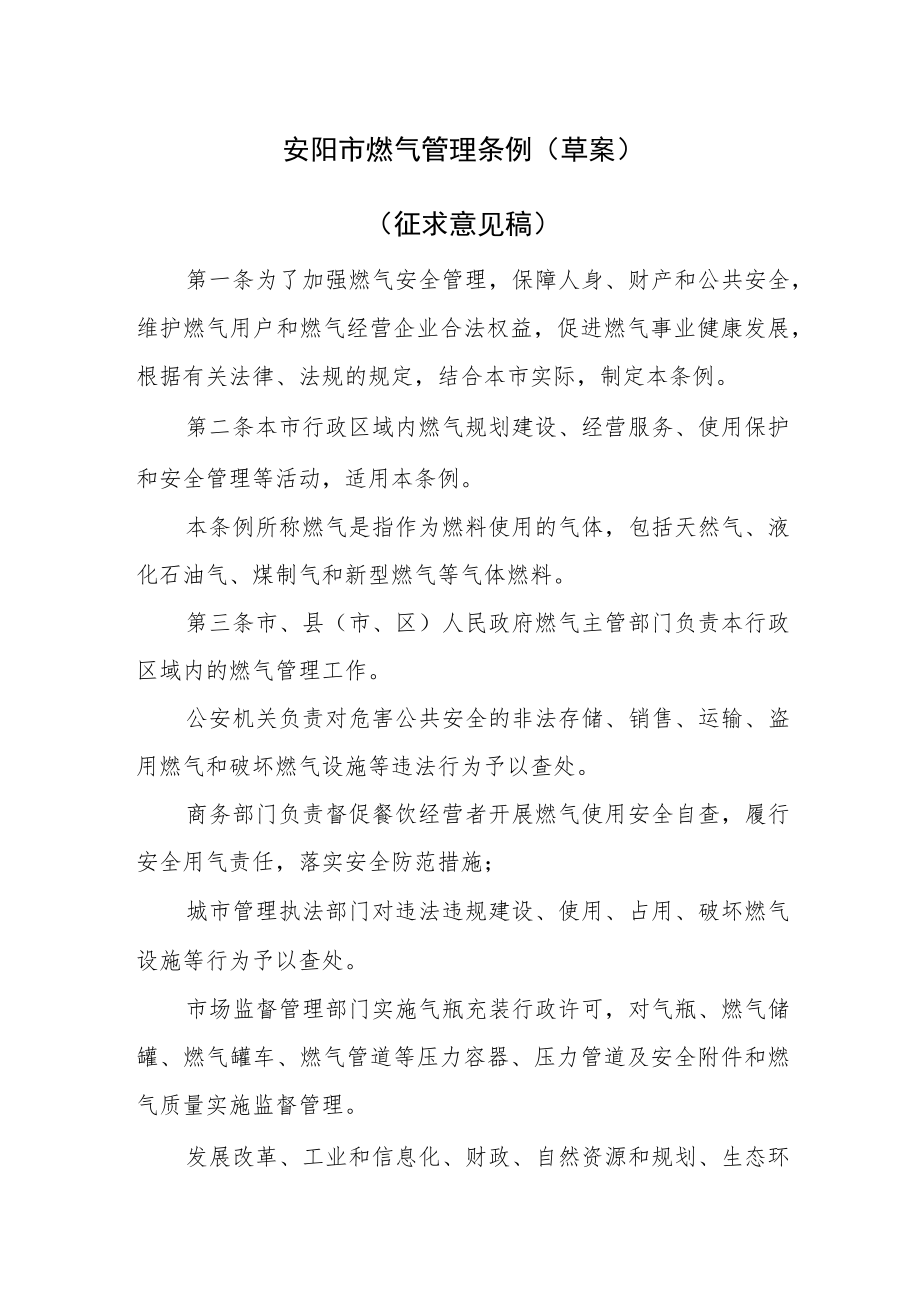 安阳市燃气管理条例（草案）

（征求意见稿）

第一条为了加强燃气安全管理，保障人身、财产和公共安全，维护燃气用户和燃气经营企业合法权益，促进燃气事业健康发展，根据有关法律、法规的规定，结合本市实际，制定本条例。

第二条本市行政区域内燃气规划建设、经营服务、使用保护和安全管理等活动，适用本条例。

本条例所称燃气是指作为燃料使用的气体，包括天然气、液化石油气、煤制气和新型燃气等气体燃料。

第三条市、县（市、区）人民政府燃气主管部门负责本行政区域内的燃气管理工作。

公安机关负责对危害公共安全的非法存储、销售、运输、盗用燃气和破坏燃气设施等违法行为予以查处。

商务部门负责督促餐饮经营者开展燃气使用安全自查，履行安全用气责任，落实安全防范措施；

城市管理执法部门对违法违规建设、使用、占用、破坏燃气设施等行为予以查处。

市场监督管理部门实施气瓶充装行政许可，对气瓶、燃气储罐、燃气罐车、燃气管道等压力容器、压力管道及安全附件和燃气质量实施监督管理。

发展改革、工业和信息化、财政、自然资源和规划、生态环